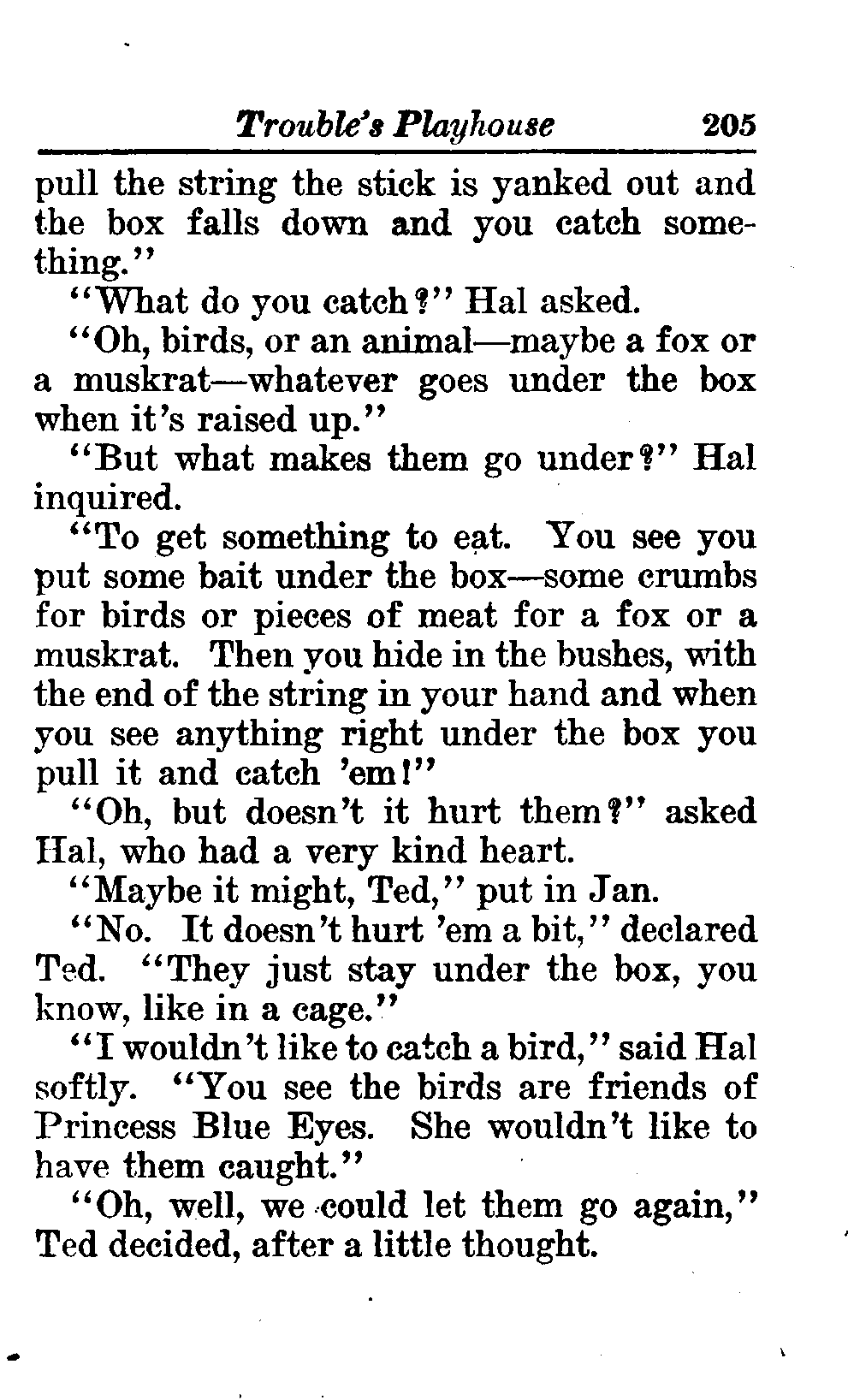 Trouble's Playhouse 205

pull the string the stick is yanked out and the box falls down and you catch something."

"What do you catch?" Hal asked.

"Oh, birds, or an animal—maybe a fox or a muskrat—whatever goes under the box when it's raised up."

"But what makes them go under?" Hal inquired.

"To get something to eat. You see you put some bait under the box—some crumbs for birds or pieces of meat for a fox or a muskrat. Then you hide in the bushes, with the end of the string in your hand and when you see anything right under the box you pull it and catch 'em!"

"Oh, but doesn't it hurt them?" asked Hal, who had a very kind heart.

"Maybe it might, Ted," put in Jan.

"No. It doesn't hurt 'em a bit," declared Ted. "They just stay under the box, you know, like in a cage."

"I wouldn't like to catch a bird," said Hal softly. "You see the birds are friends of Princess Blue Eyes. She wouldn't like to have them caught."

"Oh, well, we could let them go again," Ted decided, after a little thought.